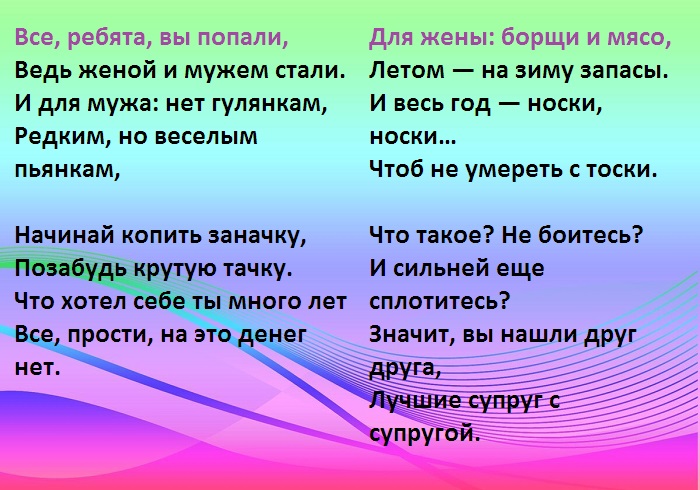 Все, ребята, вы попали,
Ведь женой и мужем стали.
И для мужа: нет гулянкам,
Редким, но веселым
пьянкам,

Начинай копить заначку,
Позабудь крутую тачку.
Что хотел себе ты много лет
Все, прости, на это денег
нет.

Для жены: борщи и мясо,
Летом — на зиму запасы.
И весь год — носки,
носки...
Чтоб не умереть с тоски.

Что такое? Не боитесь?
И сильней еще
сплотитесь?
Значит, вы нашли друг
друга,
Лучшие супруг с
супругой.